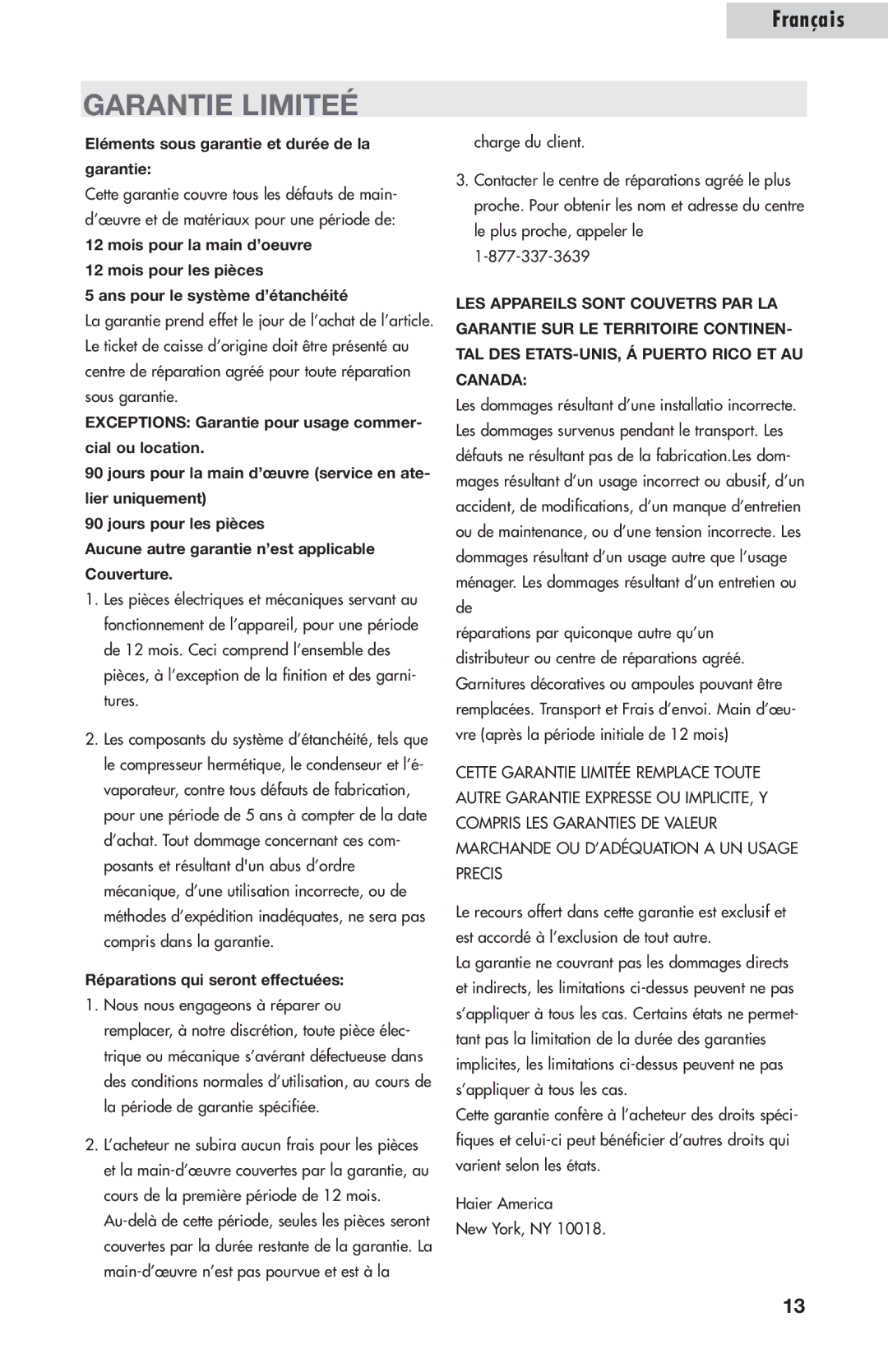 Français

GARANTIE LIMITEÉ

Eléments sous garantie et durée de la garantie:
Cette garantie couvre tous les défauts de main-d'œuvre et de matériaux pour une période de:
12 mois pour la main d'oeuvre
12 mois pour les pièces
5 ans pour le système d'étanchéité
La garantie prend effet le jour de l'achat de l'article. Le ticket de caisse d'origine doit être présenté au centre de réparation agréé pour toute réparation sous garantie.
EXCEPTIONS: Garantie pour usage commercial ou location.
90 jours pour la main d'œuvre (service en atelier uniquement)
90 jours pour les pièces
Aucune autre garantie n'est applicable
Couverture.
1. Les pièces électriques et mécaniques servant au fonctionnement de l'appareil, pour une période de 12 mois. Ceci comprend l'ensemble des pièces, à l'exception de la finition et des garnitures.

2. Les composants du système d'étanchéité, tels que le compresseur hermétique, le condenseur et l'évaporateur, contre tous défauts de fabrication, pour une période de 5 ans à compter de la date d'achat. Tout dommage concernant ces composants et résultant d'un abus d'ordre mécanique, d'une utilisation incorrecte, ou de méthodes d'expédition inadéquates, ne sera pas compris dans la garantie.

Réparations qui seront effectuées:
1. Nous nous engageons à réparer ou remplacer, à notre discrétion, toute pièce électrique ou mécanique s'avérant défectueuse dans des conditions normales d'utilisation, au cours de la période de garantie spécifiée.

2. L'acheteur ne subira aucun frais pour les pièces et la main-d'œuvre couvertes par la garantie, au cours de la première période de 12 mois. Au-delà de cette période, seules les pièces seront couvertes par la durée restante de la garantie. La main-d'œuvre n'est pas pourvue et est à la charge du client.

3. Contacter le centre de réparations agréé le plus proche. Pour obtenir les nom et adresse du centre le plus proche, appeler le 1-877-337-3639

LES APPAREILS SONT COUVETRS PAR LA GARANTIE SUR LE TERRITOIRE CONTINENTAL DES ETATS-UNIS, Á PUERTO RICO ET AU CANADA:
Les dommages résultant d'une installatio incorrecte. Les dommages survenus pendant le transport. Les défauts ne résultant pas de la fabrication.Les dommages résultant d'un usage incorrect ou abusif, d'un accident, de modifications, d'un manque d'entretien ou de maintenance, ou d'une tension incorrecte. Les dommages résultant d'un usage autre que l'usage ménager. Les dommages résultant d'un entretien ou de
réparations par quiconque autre qu'un distributeur ou centre de réparations agréé. Garnitures décoratives ou ampoules pouvant être remplacées. Transport et Frais d'envoi. Main d'œuvre (après la période initiale de 12 mois)

CETTE GARANTIE LIMITÉE REMPLACE TOUTE AUTRE GARANTIE EXPRESSE OU IMPLICITE, Y COMPRIS LES GARANTIES DE VALEUR MARCHANDE OU D'ADÉQUATION A UN USAGE PRECIS

Le recours offert dans cette garantie est exclusif et est accordé à l'exclusion de tout autre.
La garantie ne couvrant pas les dommages directs et indirects, les limitations ci-dessus peuvent ne pas s'appliquer à tous les cas. Certains états ne permettant pas la limitation de la durée des garanties implicites, les limitations ci-dessus peuvent ne pas s'appliquer à tous les cas.
Cette garantie confère à l'acheteur des droits spécifiques et celui-ci peut bénéficier d'autres droits qui varient selon les états.

Haier America
New York, NY 10018.

13